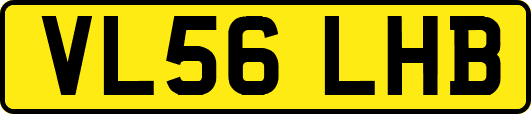 VL56 LHB